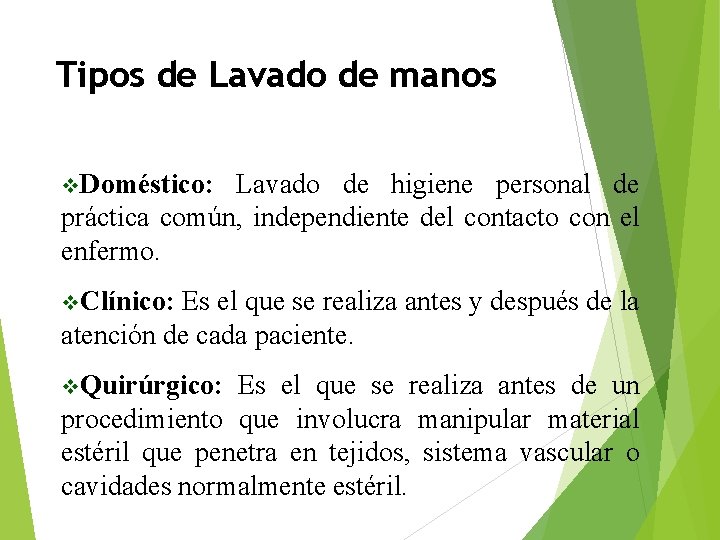 Tipos de Lavado de manos

❖Doméstico: Lavado de higiene personal de práctica común, independiente del contacto con el enfermo.

❖Clínico: Es el que se realiza antes y después de la atención de cada paciente.

❖Quirúrgico: Es el que se realiza antes de un procedimiento que involucra manipular material estéril que penetra en tejidos, sistema vascular o cavidades normalmente estéril.